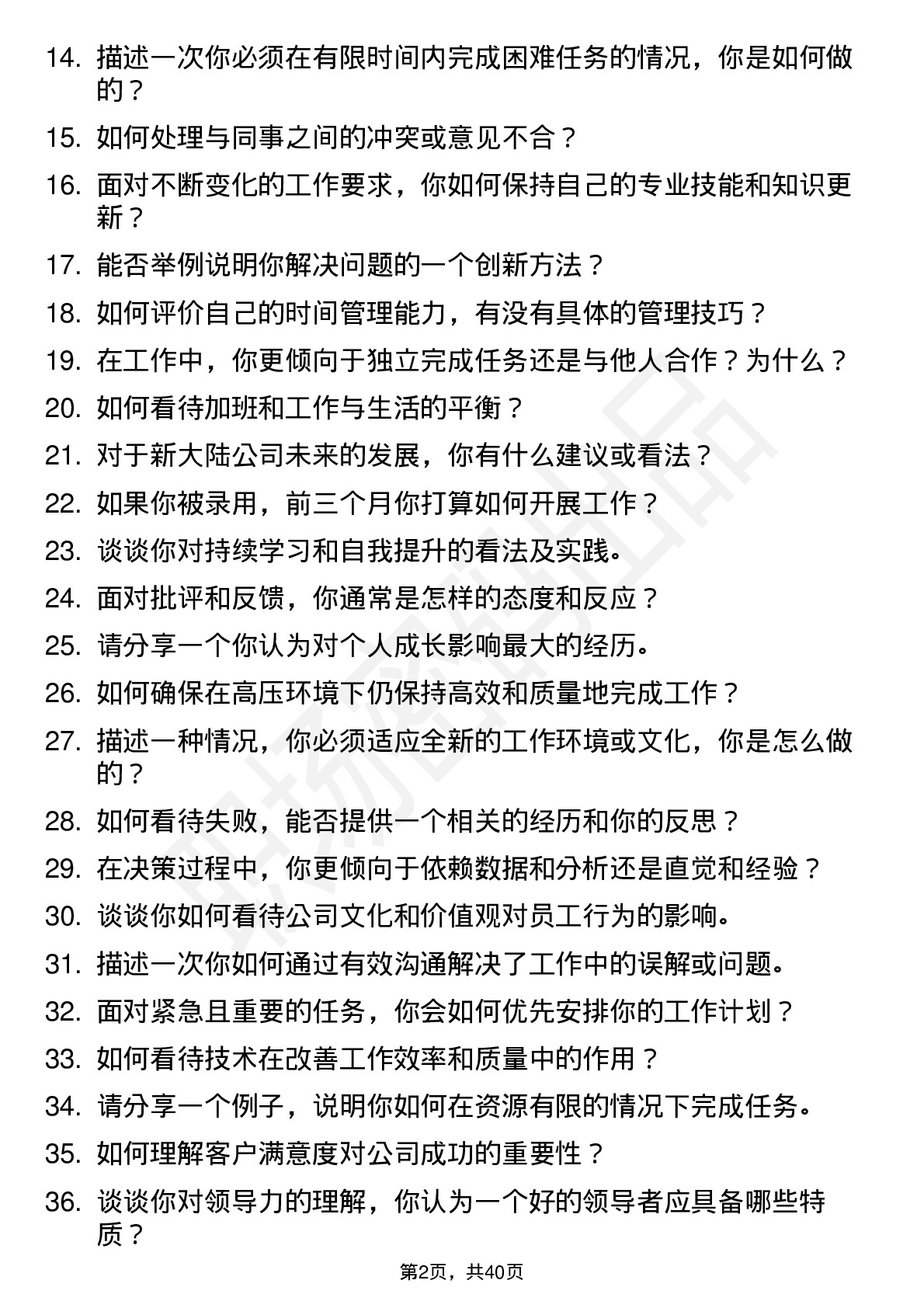 14. 描述一次你必须在有限时间内完成困难任务的情况，你是如何做的？

15. 如何处理与同事之间的冲突或意见不合？

16. 面对不断变化的工作要求，你如何保持自己的专业技能和知识更新？

17. 能否举例说明你解决问题的一个创新方法？

18. 如何评价自己的时间管理能力，有没有具体的管理技巧？

19. 在工作中，你更倾向于独立完成任务还是与他人合作？为什么？

20. 如何看待加班和工作与生活的平衡？

21. 对于新大陆公司未来的发展，你有什么建议或看法？

22. 如果你被录用，前三个月你打算如何开展工作？

23. 谈谈你对持续学习和自我提升的看法及实践。

24. 面对批评和反馈，你通常是怎样的态度和反应？

25. 请分享一个你认为对个人成长影响最大的经历。

26. 如何确保在高压环境下仍保持高效和质量地完成工作？

27. 描述一种情况，你必须适应全新的工作环境或文化，你是怎么做的？

28. 如何看待失败，能否提供一个相关的经历和你的反思？

29. 在决策过程中，你更倾向于依赖数据和分析还是直觉和经验？

30. 谈谈你如何看待公司文化和价值观对员工行为的影响。

31. 描述一次你如何通过有效沟通解决了工作中的误解或问题。

32. 面对紧急且重要的任务，你会如何优先安排你的工作计划？

33. 如何看待技术在改善工作效率和质量中的作用？

34. 请分享一个例子，说明你如何在资源有限的情况下完成任务。

35. 如何理解客户满意度对公司成功的重要性？

36. 谈谈你对领导力的理解，你认为一个好的领导者应具备哪些特质？

第2页，共40页